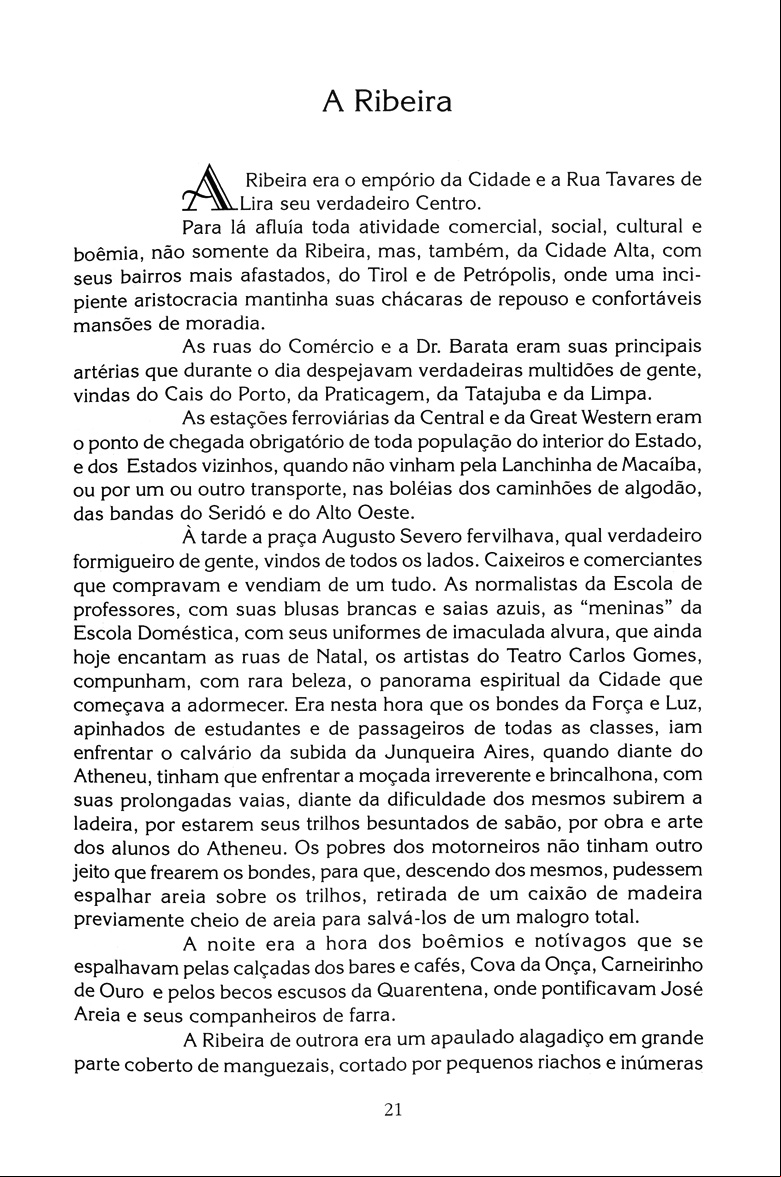 A Ribeira

A Ribeira era o empório da Cidade e a Rua Tavares de Lira seu verdadeiro Centro.

Para lá afluía toda atividade comercial, social, cultural e boêmia, não somente da Ribeira, mas, também, da Cidade Alta, com seus bairros mais afastados, do Tirol e de Petrópolis, onde uma incipiente aristocracia mantinha suas chácaras de repouso e confortáveis mansões de moradia.

As ruas do Comércio e a Dr. Barata eram suas principais artérias que durante o dia despejavam verdadeiras multidões de gente, vindas do Cais do Porto, da Praticagem, da Tatajuba e da Limpa.

As estações ferroviárias da Central e da Great Western eram o ponto de chegada obrigatório de toda população do interior do Estado, e dos Estados vizinhos, quando não vinham pela Lanchinha de Macaíba, ou por um ou outro transporte, nas boléias dos caminhões de algodão, das bandas do Seridó e do Alto Oeste.

À tarde a praça Augusto Severo fervilhava, qual verdadeiro formigueiro de gente, vindos de todos os lados. Caixeiros e comerciantes que compravam e vendiam de um tudo. As normalistas da Escola de professores, com suas blusas brancas e saias azuis, as "meninas" da Escola Doméstica, com seus uniformes de imaculada alvura, que ainda hoje encantam as ruas de Natal, os artistas do Teatro Carlos Gomes, compunham, com rara beleza, o panorama espiritual da Cidade que começava a adormecer. Era nesta hora que os bondes da Força e Luz, apinhados de estudantes e de passageiros de todas as classes, iam enfrentar o calvário da subida da Junqueira Aires, quando diante do Atheneu, tinham que enfrentar a moçada irreverente e brincalhona, com suas prolongadas vaias, diante da dificuldade dos mesmos subirem a ladeira, por estarem seus trilhos besuntados de sabão, por obra e arte dos alunos do Atheneu. Os pobres dos motorneiros não tinham outro jeito que frearem os bondes, para que, descendo dos mesmos, pudessem espalhar areia sobre os trilhos, retirada de um caixão de madeira previamente cheio de areia para salvá-los de um malogro total.

A noite era a hora dos boêmios e notívagos que se espalhavam pelas calçadas dos bares e cafés, Cova da Onça, Carneirinho de Ouro e pelos becos escusos da Quarentena, onde pontificavam José Areia e seus companheiros de farra.

A Ribeira de outrora era um apaulado alagadiço em grande parte coberto de manguezais, cortado por pequenos riachos e inúmeras

21